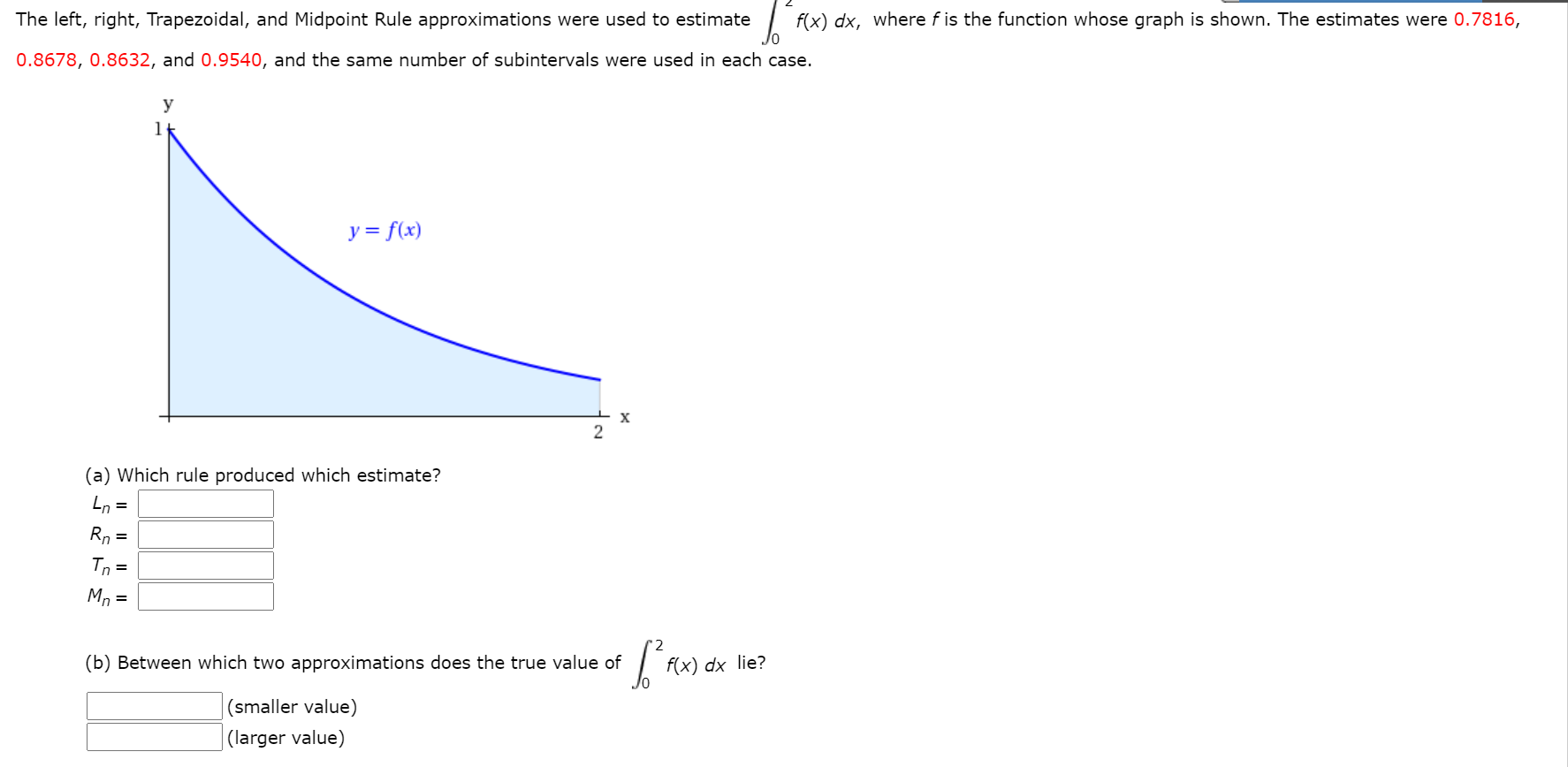 The left, right, Trapezoidal, and Midpoint Rule approximations were used to estimate $\int_0^2 f(x)\,dx$, where $f$ is the function whose graph is shown. The estimates were 0.7816, 0.8678, 0.8632, and 0.9540, and the same number of subintervals were used in each case.

y
1
$y = f(x)$
x
2

(a) Which rule produced which estimate?
$L_n =$
$R_n =$
$T_n =$
$M_n =$

(b) Between which two approximations does the true value of $\int_0^2 f(x)\,dx$ lie?

(smaller value)
(larger value)